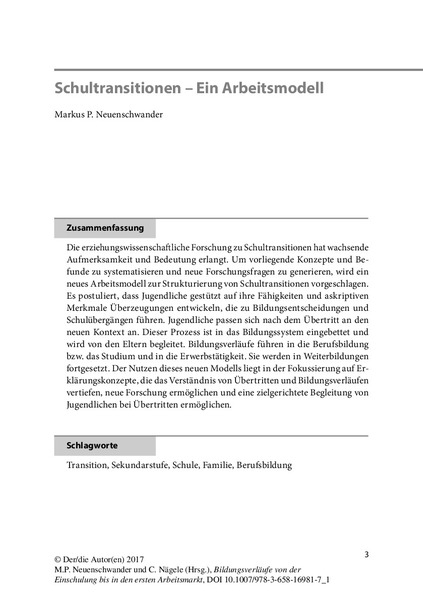 Schultransitionen – Ein Arbeitsmodell

Markus P. Neuenschwander

Zusammenfassung

Die erziehungswissenschaftliche Forschung zu Schultransitionen hat wachsende Aufmerksamkeit und Bedeutung erlangt. Um vorliegende Konzepte und Befunde zu systematisieren und neue Forschungsfragen zu generieren, wird ein neues Arbeitsmodell zur Strukturierung von Schultransitionen vorgeschlagen. Es postuliert, dass Jugendliche gestützt auf ihre Fähigkeiten und askriptiven Merkmale Überzeugungen entwickeln, die zu Bildungsentscheidungen und Schulübergängen führen. Jugendliche passen sich nach dem Übertritt an den neuen Kontext an. Dieser Prozess ist in das Bildungssystem eingebettet und wird von den Eltern begleitet. Bildungsverläufe führen in die Berufsbildung bzw. das Studium und in die Erwerbstätigkeit. Sie werden in Weiterbildungen fortgesetzt. Der Nutzen dieses neuen Modells liegt in der Fokussierung auf Erklärungskonzepte, die das Verständnis von Übertritten und Bildungsverläufen vertiefen, neue Forschung ermöglichen und eine zielgerichtete Begleitung von Jugendlichen bei Übertritten ermöglichen.

Schlagworte

Transition, Sekundarstufe, Schule, Familie, Berufsbildung

3

© Der/die Autor(en) 2017
M.P. Neuenschwander und C. Nägele (Hrsg.), Bildungsverläufe von der Einschulung bis in den ersten Arbeitsmarkt, DOI 10.1007/978-3-658-16981-7_1